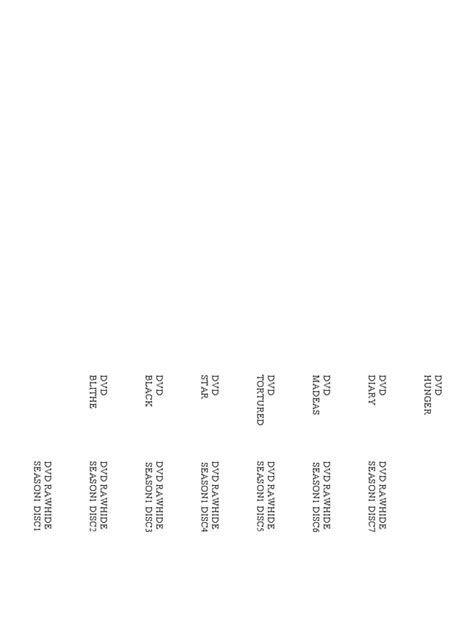 DVD
HUNGER

DVD
DIARY

DVD
MADEAS

DVD
TORTURED

DVD
STAR

DVD
BLACK

DVD
BLITHE

DVD RAWHIDE
SEASON1 DISC7

DVD RAWHIDE
SEASON1 DISC6

DVD RAWHIDE
SEASON1 DISC5

DVD RAWHIDE
SEASON1 DISC4

DVD RAWHIDE
SEASON1 DISC3

DVD RAWHIDE
SEASON1 DISC2

DVD RAWHIDE
SEASON1 DISC1